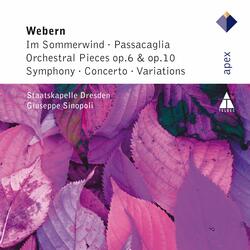 Webern
Im Sommerwind · Passacaglia
Orchestral Pieces op.6 & op.10
Symphony · Concerto · Variations

apex

Staatskapelle Dresden
Giuseppe Sinopoli

TELDEC